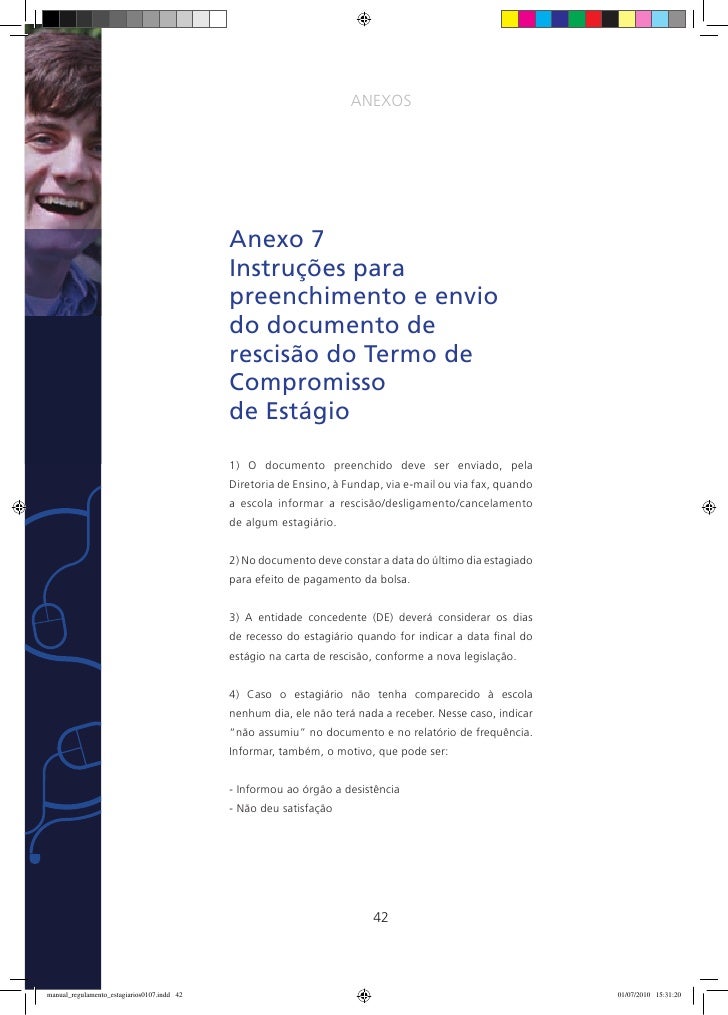 ANEXOS

Anexo 7
Instruções para preenchimento e envio do documento de rescisão do Termo de Compromisso de Estágio

1) O documento preenchido deve ser enviado, pela Diretoria de Ensino, à Fundap, via e-mail ou via fax, quando a escola informar a rescisão/desligamento/cancelamento de algum estagiário.

2) No documento deve constar a data do último dia estagiado para efeito de pagamento da bolsa.

3) A entidade concedente (DE) deverá considerar os dias de recesso do estagiário quando for indicar a data final do estágio na carta de rescisão, conforme a nova legislação.

4) Caso o estagiário não tenha comparecido à escola nenhum dia, ele não terá nada a receber. Nesse caso, indicar "não assumiu" no documento e no relatório de frequência. Informar, também, o motivo, que pode ser:

- Informou ao órgão a desistência
- Não deu satisfação

42

manual_regulamento_estagiarios0107.indd 42

01/07/2010 15:31:20